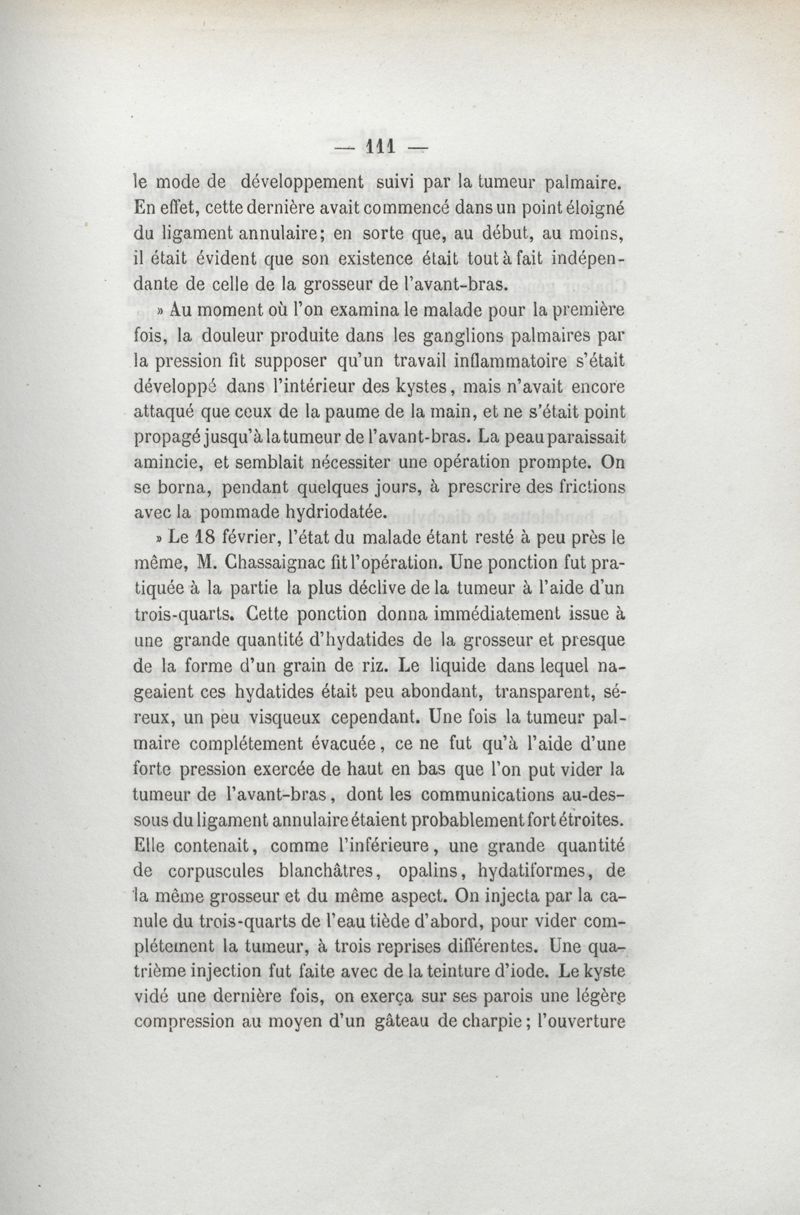 — 111 —

le mode de développement suivi par la tumeur palmaire. En effet, cette dernière avait commencé dans un point éloigné du ligament annulaire; en sorte que, au début, au moins, il était évident que son existence était tout à fait indépendante de celle de la grosseur de l'avant-bras.

» Au moment où l'on examina le malade pour la première fois, la douleur produite dans les ganglions palmaires par la pression fit supposer qu'un travail inflammatoire s'était développé dans l'intérieur des kystes, mais n'avait encore attaqué que ceux de la paume de la main, et ne s'était point propagé jusqu'à la tumeur de l'avant-bras. La peau paraissait amincie, et semblait nécessiter une opération prompte. On se borna, pendant quelques jours, à prescrire des frictions avec la pommade hydriodatée.

» Le 18 février, l'état du malade étant resté à peu près le même, M. Chassaignac fit l'opération. Une ponction fut pratiquée à la partie la plus déclive de la tumeur à l'aide d'un trois-quarts. Cette ponction donna immédiatement issue à une grande quantité d'hydatides de la grosseur et presque de la forme d'un grain de riz. Le liquide dans lequel nageaient ces hydatides était peu abondant, transparent, séreux, un peu visqueux cependant. Une fois la tumeur palmaire complétement évacuée, ce ne fut qu'à l'aide d'une forte pression exercée de haut en bas que l'on put vider la tumeur de l'avant-bras, dont les communications au-dessous du ligament annulaire étaient probablement fort étroites. Elle contenait, comme l'inférieure, une grande quantité de corpuscules blanchâtres, opalins, hydatiformes, de la même grosseur et du même aspect. On injecta par la canule du trois-quarts de l'eau tiède d'abord, pour vider complétement la tumeur, à trois reprises différentes. Une quatrième injection fut faite avec de la teinture d'iode. Le kyste vidé une dernière fois, on exerça sur ses parois une légère compression au moyen d'un gâteau de charpie; l'ouverture